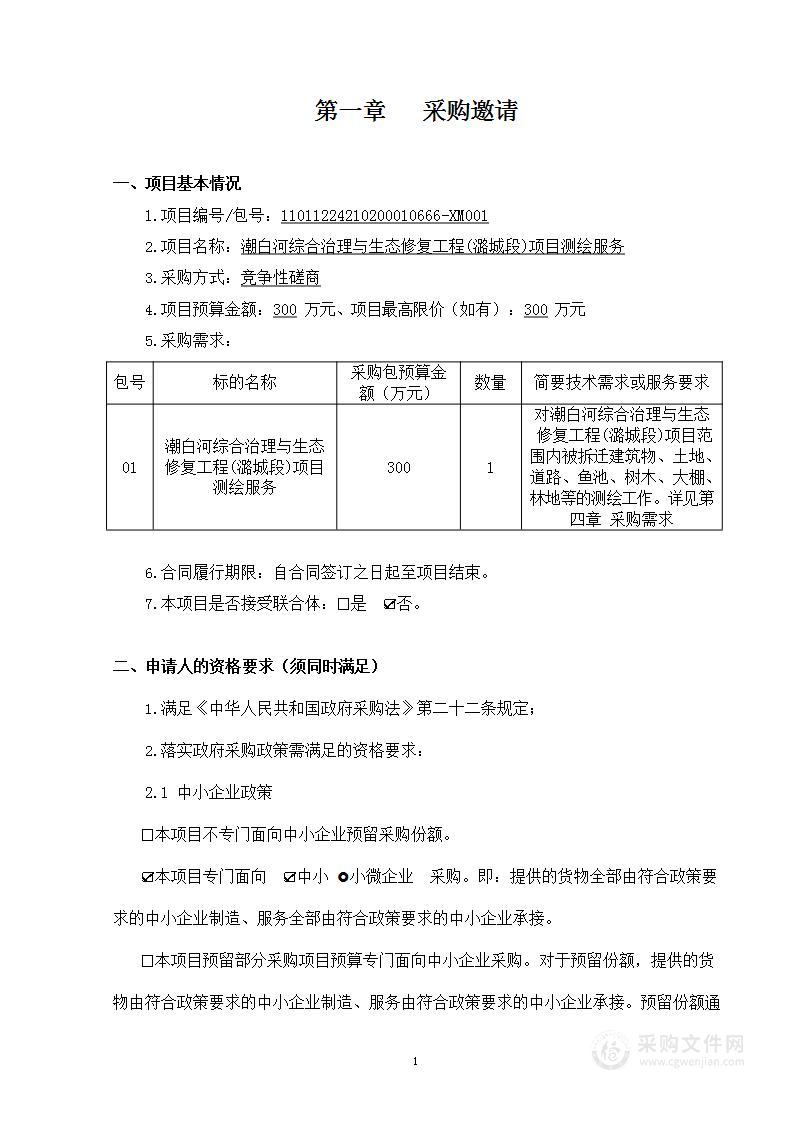 第一章　　采购邀请

一、项目基本情况

1.项目编号/包号：11011224210200010666-XM001

2.项目名称：潮白河综合治理与生态修复工程(潞城段)项目测绘服务

3.采购方式：竞争性磋商

4.项目预算金额：300 万元、项目最高限价（如有）：300 万元

5.采购需求：

| 包号 | 标的名称 | 采购包预算金额（万元） | 数量 | 简要技术需求或服务要求 |
|---|---|---|---|---|
| 01 | 潮白河综合治理与生态修复工程(潞城段)项目测绘服务 | 300 | 1 | 对潮白河综合治理与生态修复工程(潞城段)项目范围内被拆迁建筑物、土地、道路、鱼池、树木、大棚、林地等的测绘工作。详见第四章 采购需求 |

6.合同履行期限：自合同签订之日起至项目结束。

7.本项目是否接受联合体：□是　☑否。

二、申请人的资格要求（须同时满足）

1.满足《中华人民共和国政府采购法》第二十二条规定；

2.落实政府采购政策需满足的资格要求：

2.1 中小企业政策

□本项目不专门面向中小企业预留采购份额。

☑本项目专门面向　☑中小 ⊙小微企业　采购。即：提供的货物全部由符合政策要求的中小企业制造、服务全部由符合政策要求的中小企业承接。

□本项目预留部分采购项目预算专门面向中小企业采购。对于预留份额，提供的货物由符合政策要求的中小企业制造、服务由符合政策要求的中小企业承接。预留份额通

1

采购文件网
www.cgwenjian.com